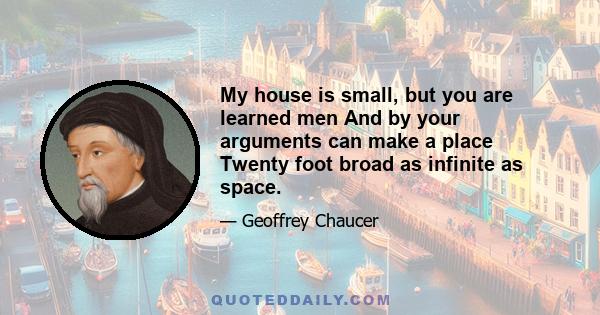 My house is small, but you are learned men And by your arguments can make a place Twenty foot broad as infinite as space.

— Geoffrey Chaucer

QUOTEDDAILY.COM